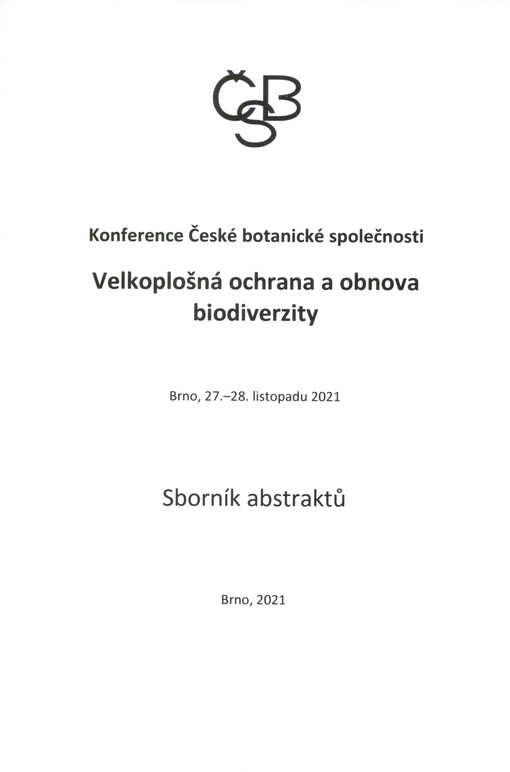 ČSB

Konference České botanické společnosti

Velkoplošná ochrana a obnova biodiverzity

Brno, 27.–28. listopadu 2021

Sborník abstraktů

Brno, 2021